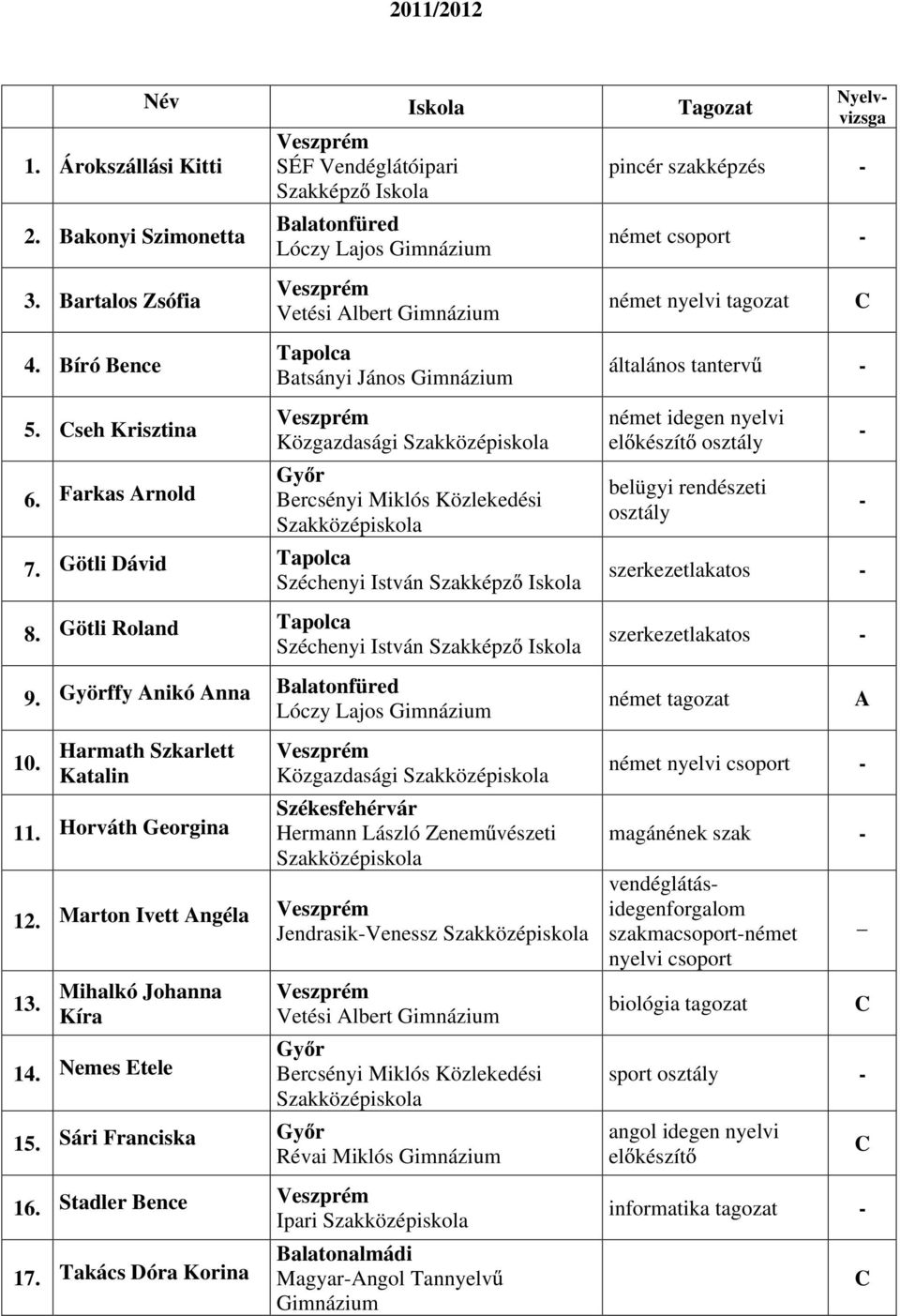 2011/2012

| | Név | Iskola | Tagozat | Nyelvvizsga |
|---|---|---|---|---|
| 1. | Árokszállási Kitti | Veszprém SÉF Vendéglátóipari Szakképző Iskola | pincér szakképzés | - |
| 2. | Bakonyi Szimonetta | Balatonfüred Lóczy Lajos Gimnázium | német csoport | - |
| 3. | Bartalos Zsófia | Veszprém Vetési Albert Gimnázium | német nyelvi tagozat | C |
| 4. | Bíró Bence | Tapolca Batsányi János Gimnázium | általános tantervű | - |
| 5. | Cseh Krisztina | Veszprém Közgazdasági Szakközépiskola | német idegen nyelvi előkészítő osztály | - |
| 6. | Farkas Arnold | Győr Bercsényi Miklós Közlekedési Szakközépiskola | belügyi rendészeti osztály | - |
| 7. | Götli Dávid | Tapolca Széchenyi István Szakképző Iskola | szerkezetlakatos | - |
| 8. | Götli Roland | Tapolca Széchenyi István Szakképző Iskola | szerkezetlakatos | - |
| 9. | Györffy Anikó Anna | Balatonfüred Lóczy Lajos Gimnázium | német tagozat | A |
| 10. | Harmath Szkarlett Katalin | Veszprém Közgazdasági Szakközépiskola | német nyelvi csoport | - |
| 11. | Horváth Georgina | Székesfehérvár Hermann László Zeneművészeti Szakközépiskola | magánének szak | - |
| 12. | Marton Ivett Angéla | Veszprém Jendrasik-Venessz Szakközépiskola | vendéglátás-idegenforgalom szakmacsoport-német nyelvi csoport | – |
| 13. | Mihalkó Johanna Kíra | Veszprém Vetési Albert Gimnázium | biológia tagozat | C |
| 14. | Nemes Etele | Győr Bercsényi Miklós Közlekedési Szakközépiskola | sport osztály | - |
| 15. | Sári Franciska | Győr Révai Miklós Gimnázium | angol idegen nyelvi előkészítő | C |
| 16. | Stadler Bence | Veszprém Ipari Szakközépiskola | informatika tagozat | - |
| 17. | Takács Dóra Korina | Balatonalmádi Magyar-Angol Tannyelvű Gimnázium | | C |